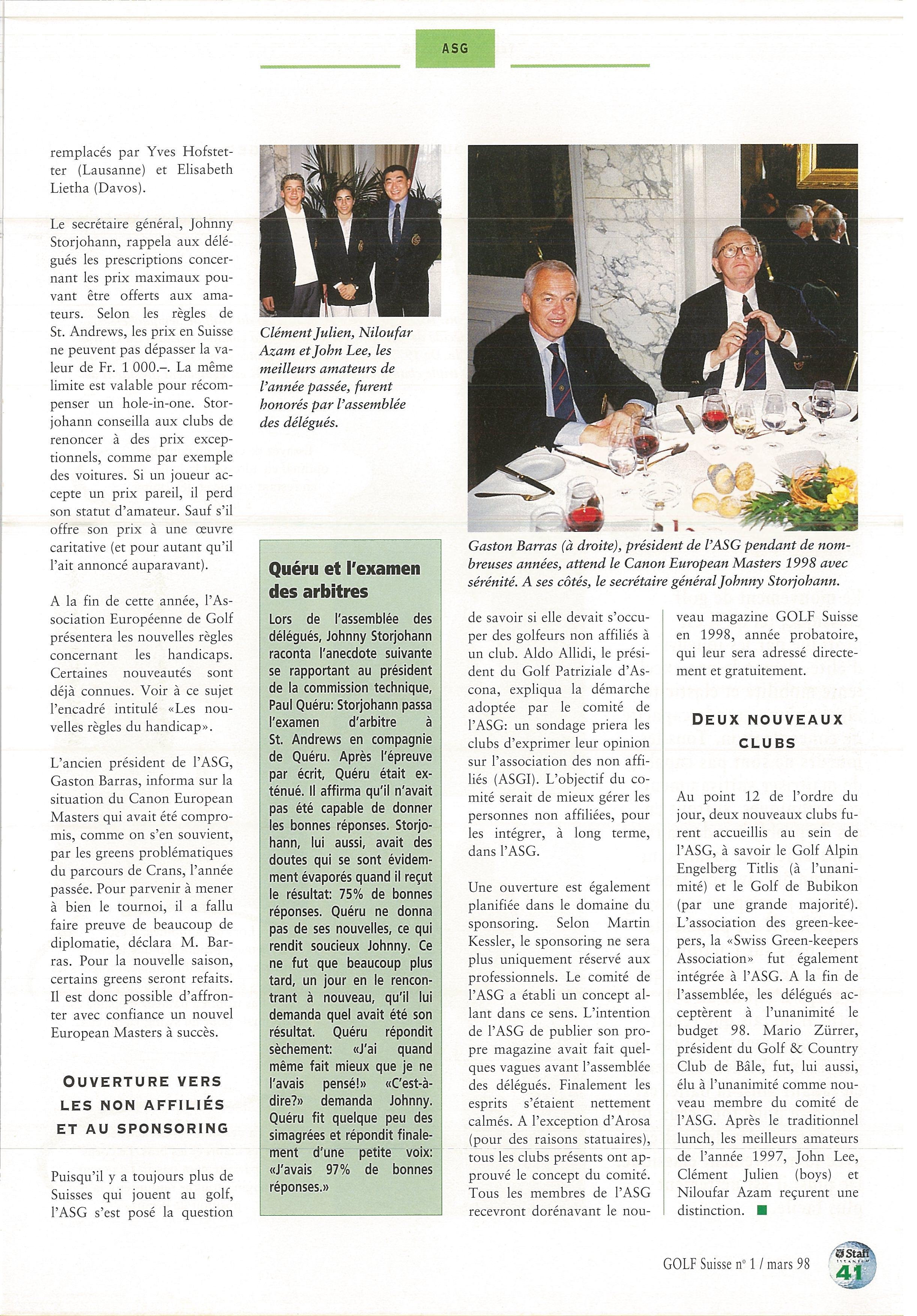 ASG

remplacés par Yves Hofstetter (Lausanne) et Elisabeth Lietha (Davos).

Le secrétaire général, Johnny Storjohann, rappela aux délégués les prescriptions concernant les prix maximaux pouvant être offerts aux amateurs. Selon les règles de St. Andrews, les prix en Suisse ne peuvent pas dépasser la valeur de Fr. 1 000.–. La même limite est valable pour récompenser un hole-in-one. Storjohann conseilla aux clubs de renoncer à des prix exceptionnels, comme par exemple des voitures. Si un joueur accepte un prix pareil, il perd son statut d'amateur. Sauf s'il offre son prix à une œuvre caritative (et pour autant qu'il l'ait annoncé auparavant).

A la fin de cette année, l'Association Européenne de Golf présentera les nouvelles règles concernant les handicaps. Certaines nouveautés sont déjà connues. Voir à ce sujet l'encadré intitulé «Les nouvelles règles du handicap».

L'ancien président de l'ASG, Gaston Barras, informa sur la situation du Canon European Masters qui avait été compromis, comme on s'en souvient, par les greens problématiques du parcours de Crans, l'année passée. Pour parvenir à mener à bien le tournoi, il a fallu faire preuve de beaucoup de diplomatie, déclara M. Barras. Pour la nouvelle saison, certains greens seront refaits. Il est donc possible d'affronter avec confiance un nouvel European Masters à succès.

OUVERTURE VERS LES NON AFFILIÉS ET AU SPONSORING

Puisqu'il y a toujours plus de Suisses qui jouent au golf, l'ASG s'est posé la question

Clément Julien, Niloufar Azam et John Lee, les meilleurs amateurs de l'année passée, furent honorés par l'assemblée des délégués.

Quéru et l'examen des arbitres

Lors de l'assemblée des délégués, Johnny Storjohann raconta l'anecdote suivante se rapportant au président de la commission technique, Paul Quéru: Storjohann passa l'examen d'arbitre à St. Andrews en compagnie de Quéru. Après l'épreuve par écrit, Quéru était exténué. Il affirma qu'il n'avait pas été capable de donner les bonnes réponses. Storjohann, lui aussi, avait des doutes qui se sont évidemment évaporés quand il reçut le résultat: 75% de bonnes réponses. Quéru ne donna pas de ses nouvelles, ce qui rendit soucieux Johnny. Ce ne fut que beaucoup plus tard, un jour en le rencontrant à nouveau, qu'il lui demanda quel avait été son résultat. Quéru répondit sèchement: «J'ai quand même fait mieux que je ne l'avais pensé!» «C'est-à-dire?» demanda Johnny. Quéru fit quelque peu des simagrées et répondit finalement d'une petite voix: «J'avais 97% de bonnes réponses.»

Gaston Barras (à droite), président de l'ASG pendant de nombreuses années, attend le Canon European Masters 1998 avec sérénité. A ses côtés, le secrétaire général Johnny Storjohann.

de savoir si elle devait s'occuper des golfeurs non affiliés à un club. Aldo Allidi, le président du Golf Patriziale d'Ascona, expliqua la démarche adoptée par le comité de l'ASG: un sondage priera les clubs d'exprimer leur opinion sur l'association des non affiliés (ASGI). L'objectif du comité serait de mieux gérer les personnes non affiliées, pour les intégrer, à long terme, dans l'ASG.

Une ouverture est également planifiée dans le domaine du sponsoring. Selon Martin Kessler, le sponsoring ne sera plus uniquement réservé aux professionnels. Le comité de l'ASG a établi un concept allant dans ce sens. L'intention de l'ASG de publier son propre magazine avait fait quelques vagues avant l'assemblée des délégués. Finalement les esprits s'étaient nettement calmés. A l'exception d'Arosa (pour des raisons statuaires), tous les clubs présents ont approuvé le concept du comité. Tous les membres de l'ASG recevront dorénavant le nouveau magazine GOLF Suisse en 1998, année probatoire, qui leur sera adressé directement et gratuitement.

DEUX NOUVEAUX CLUBS

Au point 12 de l'ordre du jour, deux nouveaux clubs furent accueillis au sein de l'ASG, à savoir le Golf Alpin Engelberg Titlis (à l'unanimité) et le Golf de Bubikon (par une grande majorité). L'association des green-keepers, la «Swiss Green-keepers Association» fut également intégrée à l'ASG. A la fin de l'assemblée, les délégués acceptèrent à l'unanimité le budget 98. Mario Zürrer, président du Golf & Country Club de Bâle, fut, lui aussi, élu à l'unanimité comme nouveau membre du comité de l'ASG. Après le traditionnel lunch, les meilleurs amateurs de l'année 1997, John Lee, Clément Julien (boys) et Niloufar Azam reçurent une distinction.

GOLF Suisse n° 1 / mars 98

Staff

41